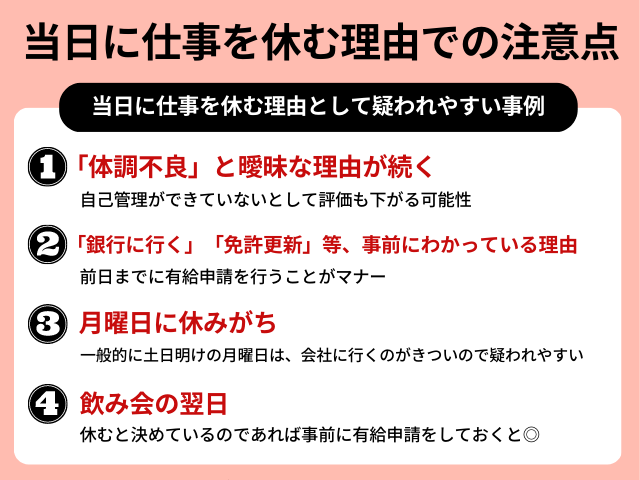 当日に仕事を休む理由での注意点

当日に仕事を休む理由として疑われやすい事例

1 「体調不良」と曖昧な理由が続く
自己管理ができていないとして評価も下がる可能性

2 「銀行に行く」「免許更新」等、事前にわかっている理由
前日までに有給申請を行うことがマナー

3 月曜日に休みがち
一般的に土日明けの月曜日は、会社に行くのがきついので疑われやすい

4 飲み会の翌日
休むと決めているのであれば事前に有給申請をしておくと◎